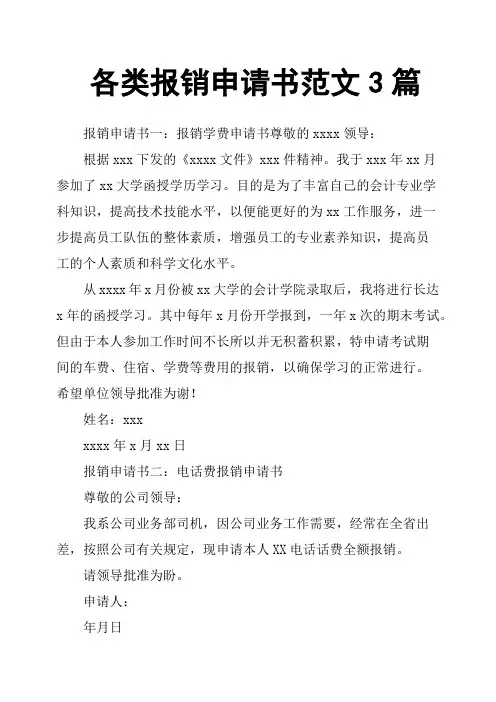 各类报销申请书范文 3 篇

报销申请书一：报销学费申请书尊敬的 xxxx 领导：

根据 xxx 下发的《xxxx 文件》xxx 件精神。我于 xxx 年 xx 月参加了 xx 大学函授学历学习。目的是为了丰富自己的会计专业学科知识，提高技术技能水平，以便能更好的为 xx 工作服务，进一步提高员工队伍的整体素质，增强员工的专业素养知识，提高员工的个人素质和科学文化水平。

从 xxxx 年 x 月份被 xx 大学的会计学院录取后，我将进行长达 x 年的函授学习。其中每年 x 月份开学报到，一年 x 次的期末考试。但由于本人参加工作时间不长所以并无积蓄积累，特申请考试期间的车费、住宿、学费等费用的报销，以确保学习的正常进行。希望单位领导批准为谢！

姓名：xxx

xxxx 年 x 月 xx 日

报销申请书二：电话费报销申请书

尊敬的公司领导：

我系公司业务部司机，因公司业务工作需要，经常在全省出差，按照公司有关规定，现申请本人 XX 电话话费全额报销。

请领导批准为盼。

申请人：

年月日